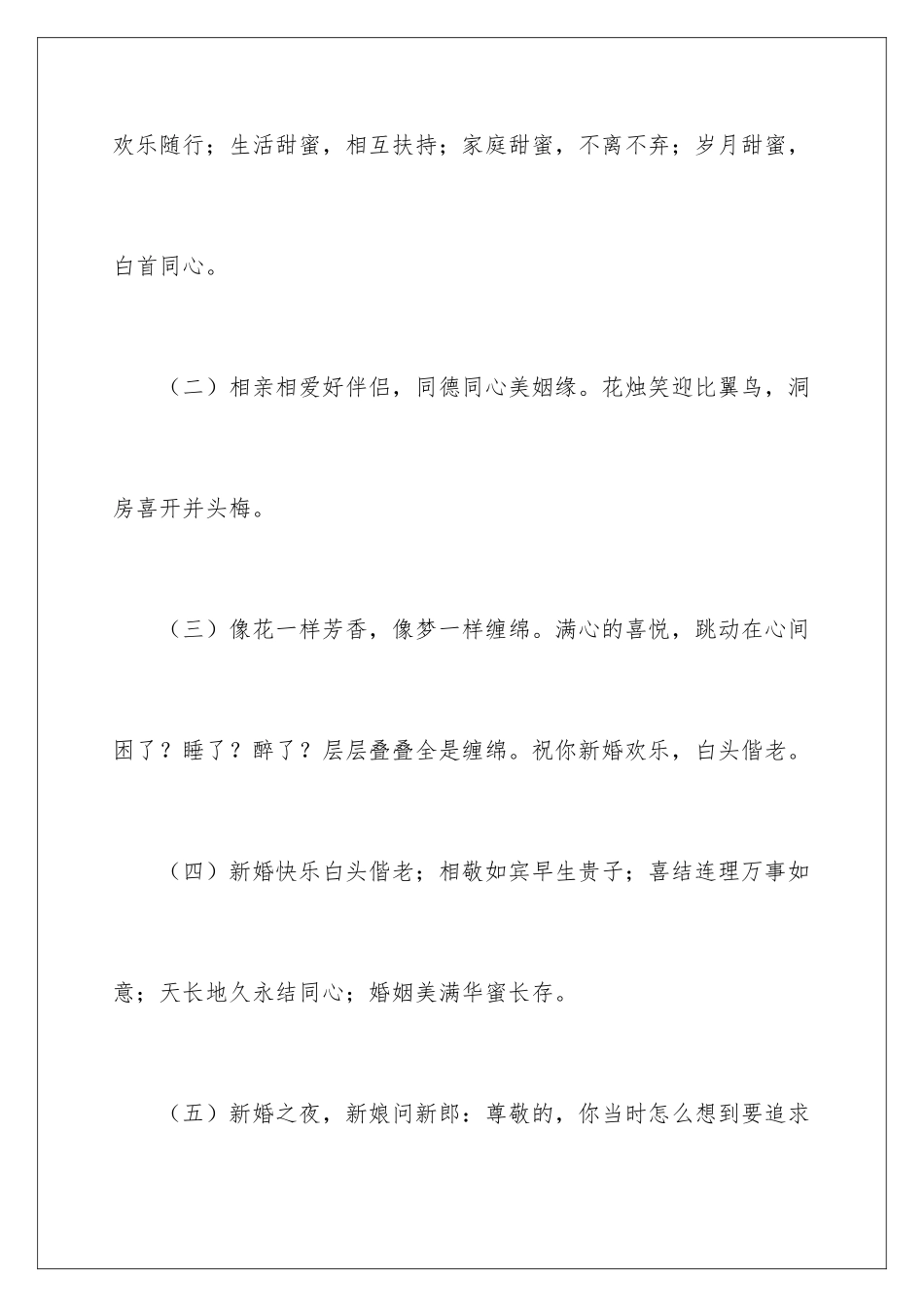 欢乐随行；生活甜蜜，相互扶持；家庭甜蜜，不离不弃；岁月甜蜜，白首同心。

（二）相亲相爱好伴侣，同德同心美姻缘。花烛笑迎比翼鸟，洞房喜开并头梅。

（三）像花一样芳香，像梦一样缠绵。满心的喜悦，跳动在心间困了？睡了？醉了？层层叠叠全是缠绵。祝你新婚欢乐，白头偕老。

（四）新婚快乐白头偕老；相敬如宾早生贵子；喜结连理万事如意；天长地久永结同心；婚姻美满华蜜长存。

（五）新婚之夜，新娘问新郎：尊敬的，你当时怎么想到要追求